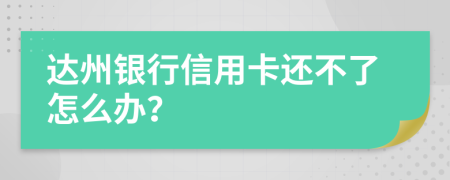 达州银行信用卡还不了怎么办？